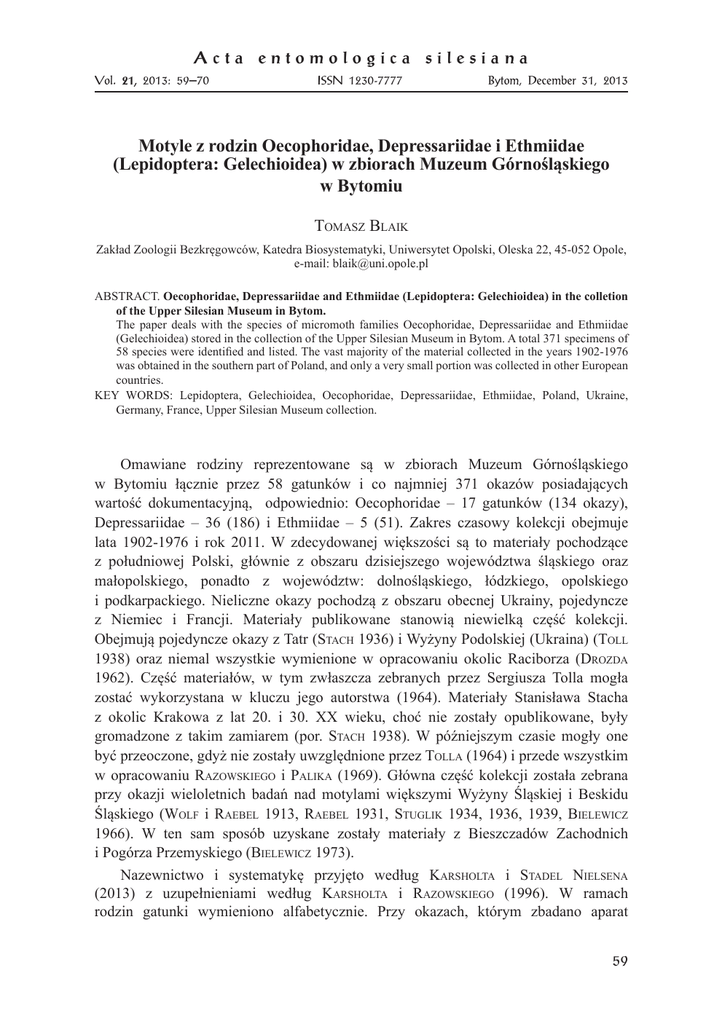 Acta entomologica silesiana

Vol. 21, 2013: 59–70 ISSN 1230-7777 Bytom, December 31, 2013

Motyle z rodzin Oecophoridae, Depressariidae i Ethmiidae (Lepidoptera: Gelechioidea) w zbiorach Muzeum Górnośląskiego w Bytomiu

Tomasz Blaik

Zakład Zoologii Bezkręgowców, Katedra Biosystematyki, Uniwersytet Opolski, Oleska 22, 45-052 Opole, e-mail: blaik@uni.opole.pl

ABSTRACT. Oecophoridae, Depressariidae and Ethmiidae (Lepidoptera: Gelechioidea) in the colletion of the Upper Silesian Museum in Bytom. The paper deals with the species of micromoth families Oecophoridae, Depressariidae and Ethmiidae (Gelechioidea) stored in the collection of the Upper Silesian Museum in Bytom. A total 371 specimens of 58 species were identified and listed. The vast majority of the material collected in the years 1902-1976 was obtained in the southern part of Poland, and only a very small portion was collected in other European countries.

KEY WORDS: Lepidoptera, Gelechioidea, Oecophoridae, Depressariidae, Ethmiidae, Poland, Ukraine, Germany, France, Upper Silesian Museum collection.

Omawiane rodziny reprezentowane są w zbiorach Muzeum Górnośląskiego w Bytomiu łącznie przez 58 gatunków i co najmniej 371 okazów posiadających wartość dokumentacyjną, odpowiednio: Oecophoridae – 17 gatunków (134 okazy), Depressariidae – 36 (186) i Ethmiidae – 5 (51). Zakres czasowy kolekcji obejmuje lata 1902-1976 i rok 2011. W zdecydowanej większości są to materiały pochodzące z południowej Polski, głównie z obszaru dzisiejszego województwa śląskiego oraz małopolskiego, ponadto z województw: dolnośląskiego, łódzkiego, opolskiego i podkarpackiego. Nieliczne okazy pochodzą z obszaru obecnej Ukrainy, pojedyncze z Niemiec i Francji. Materiały publikowane stanowią niewielką część kolekcji. Obejmują pojedyncze okazy z Tatr (Stach 1936) i Wyżyny Podolskiej (Ukraina) (Toll 1938) oraz niemal wszystkie wymienione w opracowaniu okolic Raciborza (Drozda 1962). Część materiałów, w tym zwłaszcza zebranych przez Sergiusza Tolla mogła zostać wykorzystana w kluczu jego autorstwa (1964). Materiały Stanisława Stacha z okolic Krakowa z lat 20. i 30. XX wieku, choć nie zostały opublikowane, były gromadzone z takim zamiarem (por. Stach 1938). W późniejszym czasie mogły one być przeoczone, gdyż nie zostały uwzględnione przez Tolla (1964) i przede wszystkim w opracowaniu Razowskiego i Palika (1969). Główna część kolekcji została zebrana przy okazji wieloletnich badań nad motylami większymi Wyżyny Śląskiej i Beskidu Śląskiego (Wolf i Raebel 1913, Raebel 1931, Stuglik 1934, 1936, 1939, Bielewicz 1966). W ten sam sposób uzyskane zostały materiały z Bieszczadów Zachodnich i Pogórza Przemyskiego (Bielewicz 1973).

Nazewnictwo i systematykę przyjęto według Karsholta i Stadel Nielsena (2013) z uzupełnieniami według Karsholta i Razowskiego (1996). W ramach rodzin gatunki wymieniono alfabetycznie. Przy okazach, którym zbadano aparat

59